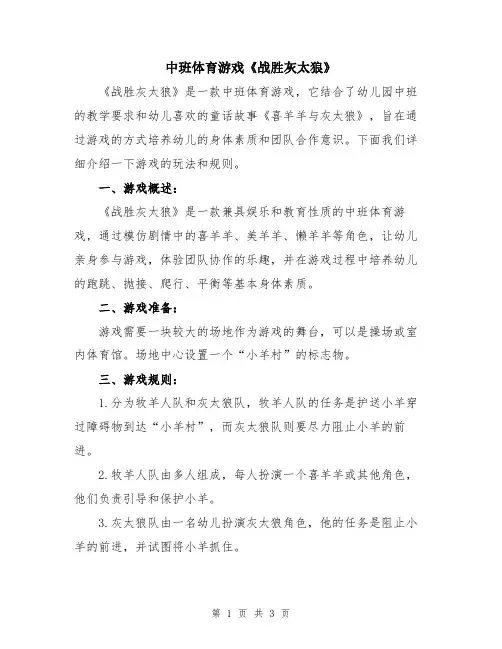 中班体育游戏《战胜灰太狼》

《战胜灰太狼》是一款中班体育游戏，它结合了幼儿园中班的教学要求和幼儿喜欢的童话故事《喜羊羊与灰太狼》，旨在通过游戏的方式培养幼儿的身体素质和团队合作意识。下面我们详细介绍一下游戏的玩法和规则。

一、游戏概述：

《战胜灰太狼》是一款兼具娱乐和教育性质的中班体育游戏，通过模仿剧情中的喜羊羊、美羊羊、懒羊羊等角色，让幼儿亲身参与游戏，体验团队协作的乐趣，并在游戏过程中培养幼儿的跑跳、抛接、爬行、平衡等基本身体素质。

二、游戏准备：

游戏需要一块较大的场地作为游戏的舞台，可以是操场或室内体育馆。场地中心设置一个“小羊村”的标志物。

三、游戏规则：

1.分为牧羊人队和灰太狼队，牧羊人队的任务是护送小羊穿过障碍物到达“小羊村”，而灰太狼队则要尽力阻止小羊的前进。

2.牧羊人队由多人组成，每人扮演一个喜羊羊或其他角色，他们负责引导和保护小羊。

3.灰太狼队由一名幼儿扮演灰太狼角色，他的任务是阻止小羊的前进，并试图将小羊抓住。

第 1 页 共 3 页